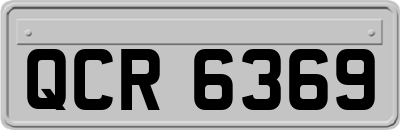 QCR 6369